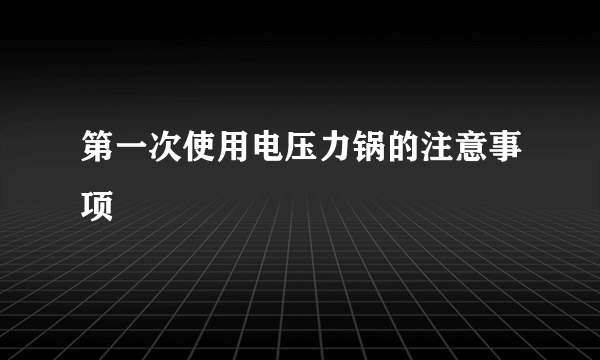 第一次使用电压力锅的注意事项